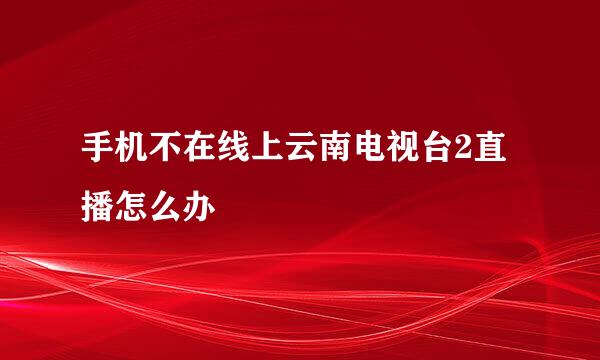 手机不在线上云南电视台2直播怎么办